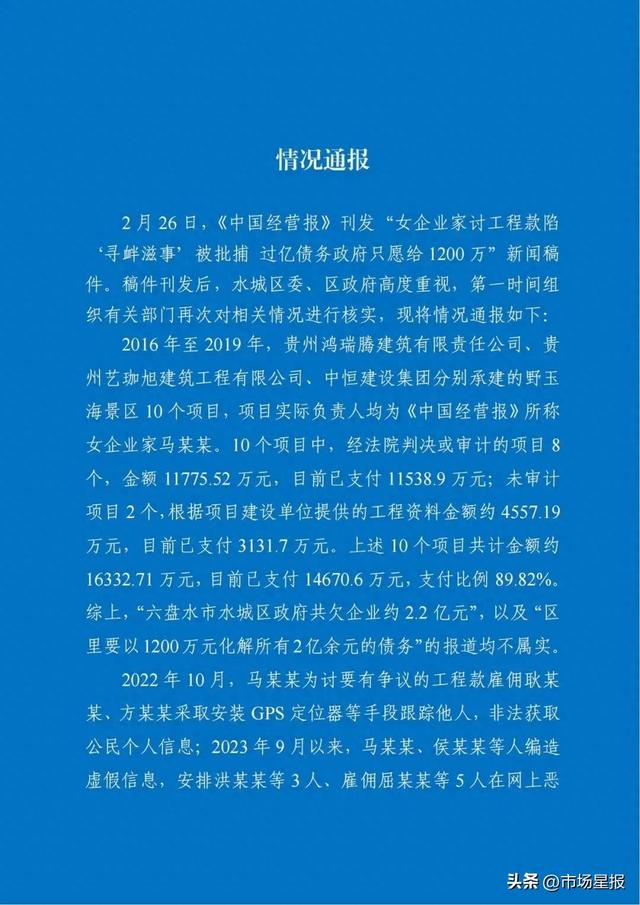 情况通报

2月26日，《中国经营报》刊发“女企业家讨工程款陷‘寻衅滋事’被批捕 过亿债务政府只愿给1200万”新闻稿件。稿件刊发后，水城区委、区政府高度重视，第一时间组织有关部门再次对相关情况进行核实，现将情况通报如下：

2016年至2019年，贵州鸿瑞腾建筑有限责任公司、贵州艺珈旭建筑工程有限公司、中恒建设集团分别承建的野玉海景区10个项目，项目实际负责人均为《中国经营报》所称女企业家马某某。10个项目中，经法院判决或审计的项目8个，金额11775.52万元，目前已支付11538.9万元；未审计项目2个，根据项目建设单位提供的工程资料金额约4557.19万元，目前已支付3131.7万元。上述10个项目共计金额约16332.71万元，目前已支付14670.6万元，支付比例89.82%。综上，“六盘水市水城区政府共欠企业约2.2亿元”，以及“区里要以1200万元化解所有2亿余元的债务”的报道均不属实。

2022年10月，马某某为讨要有争议的工程款雇佣耿某某、方某某采取安装GPS定位器等手段跟踪他人，非法获取公民个人信息；2023年9月以来，马某某、侯某某等人编造虚假信息，安排洪某某等3人、雇佣屈某某等5人在网上恶

头条 @市场星报